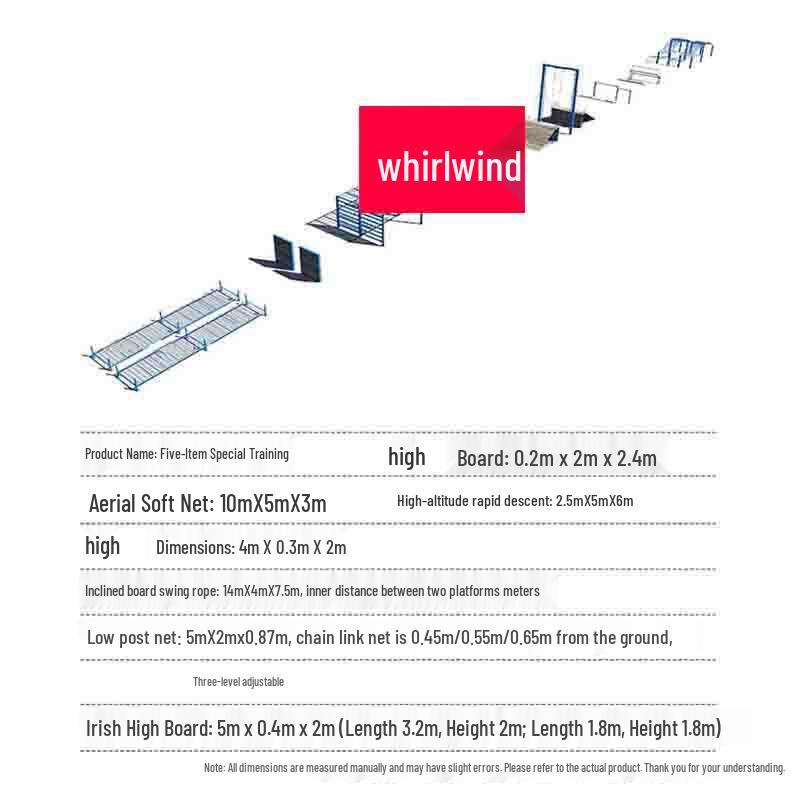 whirlwind

Product Name: Five-Item Special Training

high Board: 0.2m x 2m x 2.4m

Aerial Soft Net: 10mX5mX3m

High-altitude rapid descent: 2.5mX5mX6m

high Dimensions: 4m X 0.3m X 2m

Inclined board swing rope: 14mX4mX7.5m, inner distance between two platforms meters

Low post net: 5mX2mx0.87m, chain link net is 0.45m/0.55m/0.65m from the ground,

Three-level adjustable

Irish High Board: 5m x 0.4m x 2m (Length 3.2m, Height 2m; Length 1.8m, Height 1.8m)

Note: All dimensions are measured manually and may have slight errors. Please refer to the actual product. Thank you for your understanding.